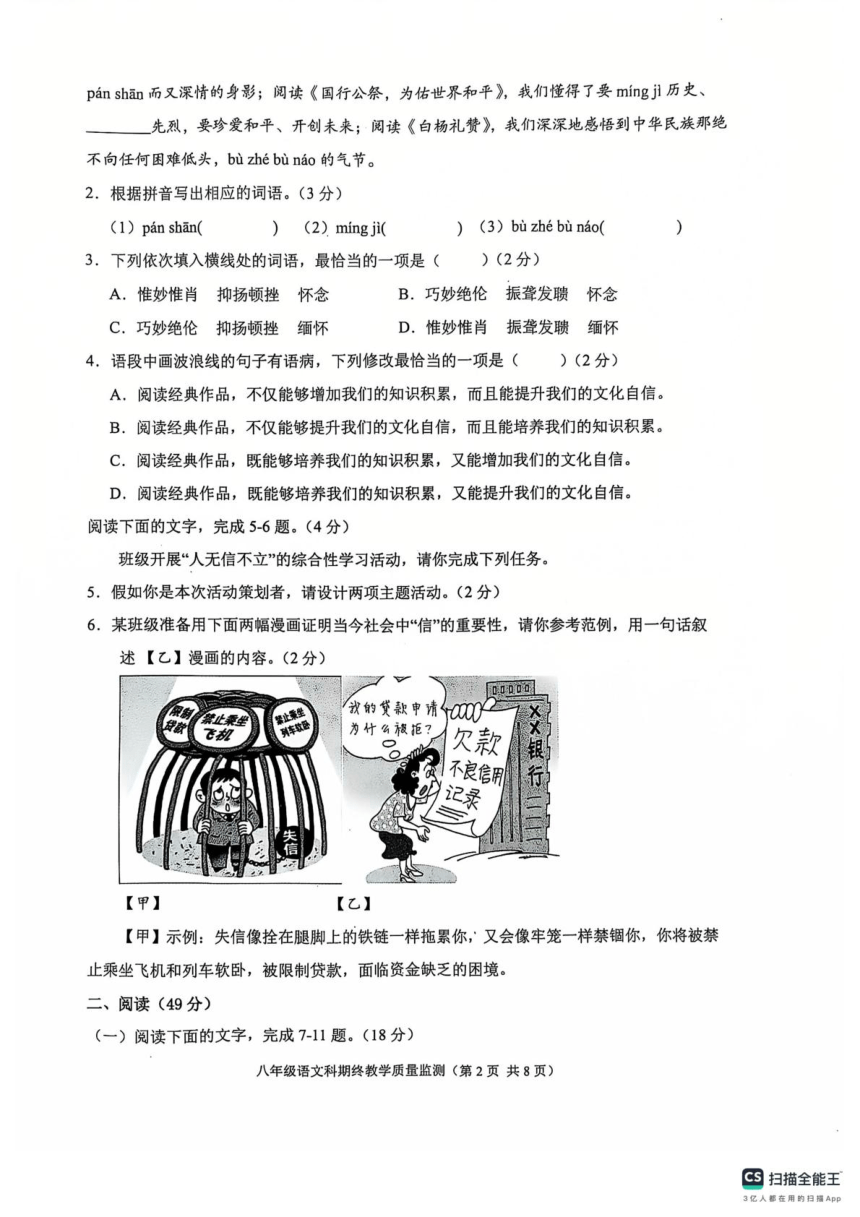 pán shān 而又深情的身影；阅读《国行公祭，为佑世界和平》，我们懂得了要 míng jì 历史、________先烈，要珍爱和平、开创未来；阅读《白杨礼赞》，我们深深地感悟到中华民族那绝不向任何困难低头，bù zhé bù náo 的气节。

2．根据拼音写出相应的词语。（3 分）

（1）pán shān(　　　)　（2）míng jì(　　　)　（3）bù zhé bù náo(　　　)

3．下列依次填入横线处的词语，最恰当的一项是（　　）（2 分）

A．惟妙惟肖　抑扬顿挫　怀念　　B．巧妙绝伦　振聋发聩　怀念

C．巧妙绝伦　抑扬顿挫　缅怀　　D．惟妙惟肖　振聋发聩　缅怀

4．语段中画波浪线的句子有语病，下列修改最恰当的一项是（　　）（2 分）

A．阅读经典作品，不仅能够增加我们的知识积累，而且能提升我们的文化自信。

B．阅读经典作品，不仅能够提升我们的文化自信，而且能培养我们的知识积累。

C．阅读经典作品，既能够培养我们的知识积累，又能增加我们的文化自信。

D．阅读经典作品，既能够培养我们的知识积累，又能提升我们的文化自信。

阅读下面的文字，完成 5-6 题。（4 分）

班级开展“人无信不立”的综合性学习活动，请你完成下列任务。

5．假如你是本次活动策划者，请设计两项主题活动。（2 分）

6．某班级准备用下面两幅漫画证明当今社会中“信”的重要性，请你参考范例，用一句话叙述【乙】漫画的内容。（2 分）

限制贷款　禁止乘坐飞机　禁止乘坐列车软卧　失信

我的贷款申请为什么被拒？　欠款　不良信用记录　××银行

【甲】　【乙】

【甲】示例：失信像拴在腿脚上的铁链一样拖累你，又会像牢笼一样禁锢你，你将被禁止乘坐飞机和列车软卧，被限制贷款，面临资金缺乏的困境。

二、阅读（49 分）

（一）阅读下面的文字，完成 7-11 题。（18 分）

八年级语文科期终教学质量监测（第 2 页 共 8 页）

CS 扫描全能王
3亿人都在用的扫描App